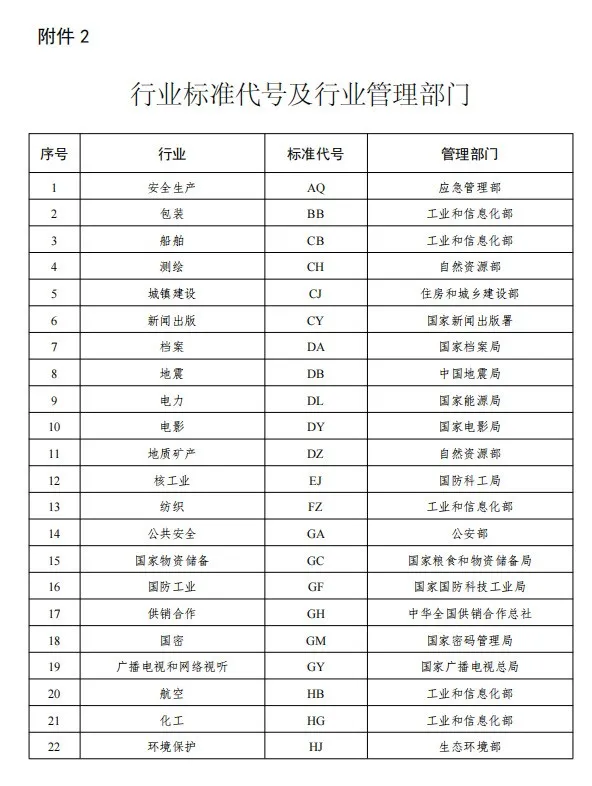 附件 2

行业标准代号及行业管理部门

| 序号 | 行业 | 标准代号 | 管理部门 |
|---|---|---|---|
| 1 | 安全生产 | AQ | 应急管理部 |
| 2 | 包装 | BB | 工业和信息化部 |
| 3 | 船舶 | CB | 工业和信息化部 |
| 4 | 测绘 | CH | 自然资源部 |
| 5 | 城镇建设 | CJ | 住房和城乡建设部 |
| 6 | 新闻出版 | CY | 国家新闻出版署 |
| 7 | 档案 | DA | 国家档案局 |
| 8 | 地震 | DB | 中国地震局 |
| 9 | 电力 | DL | 国家能源局 |
| 10 | 电影 | DY | 国家电影局 |
| 11 | 地质矿产 | DZ | 自然资源部 |
| 12 | 核工业 | EJ | 国防科工局 |
| 13 | 纺织 | FZ | 工业和信息化部 |
| 14 | 公共安全 | GA | 公安部 |
| 15 | 国家物资储备 | GC | 国家粮食和物资储备局 |
| 16 | 国防工业 | GF | 国家国防科技工业局 |
| 17 | 供销合作 | GH | 中华全国供销合作总社 |
| 18 | 国密 | GM | 国家密码管理局 |
| 19 | 广播电视和网络视听 | GY | 国家广播电视总局 |
| 20 | 航空 | HB | 工业和信息化部 |
| 21 | 化工 | HG | 工业和信息化部 |
| 22 | 环境保护 | HJ | 生态环境部 |